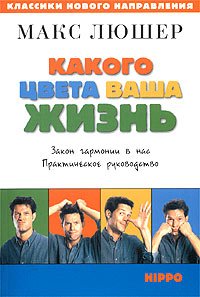 КЛАССИКИ НОВОГО НАПРАВЛЕНИЯ

МАКС ЛЮШЕР

КАКОГО ЦВЕТА ВАША ЖИЗНЬ

Закон гармонии в нас
Практическое руководство

HIPPO